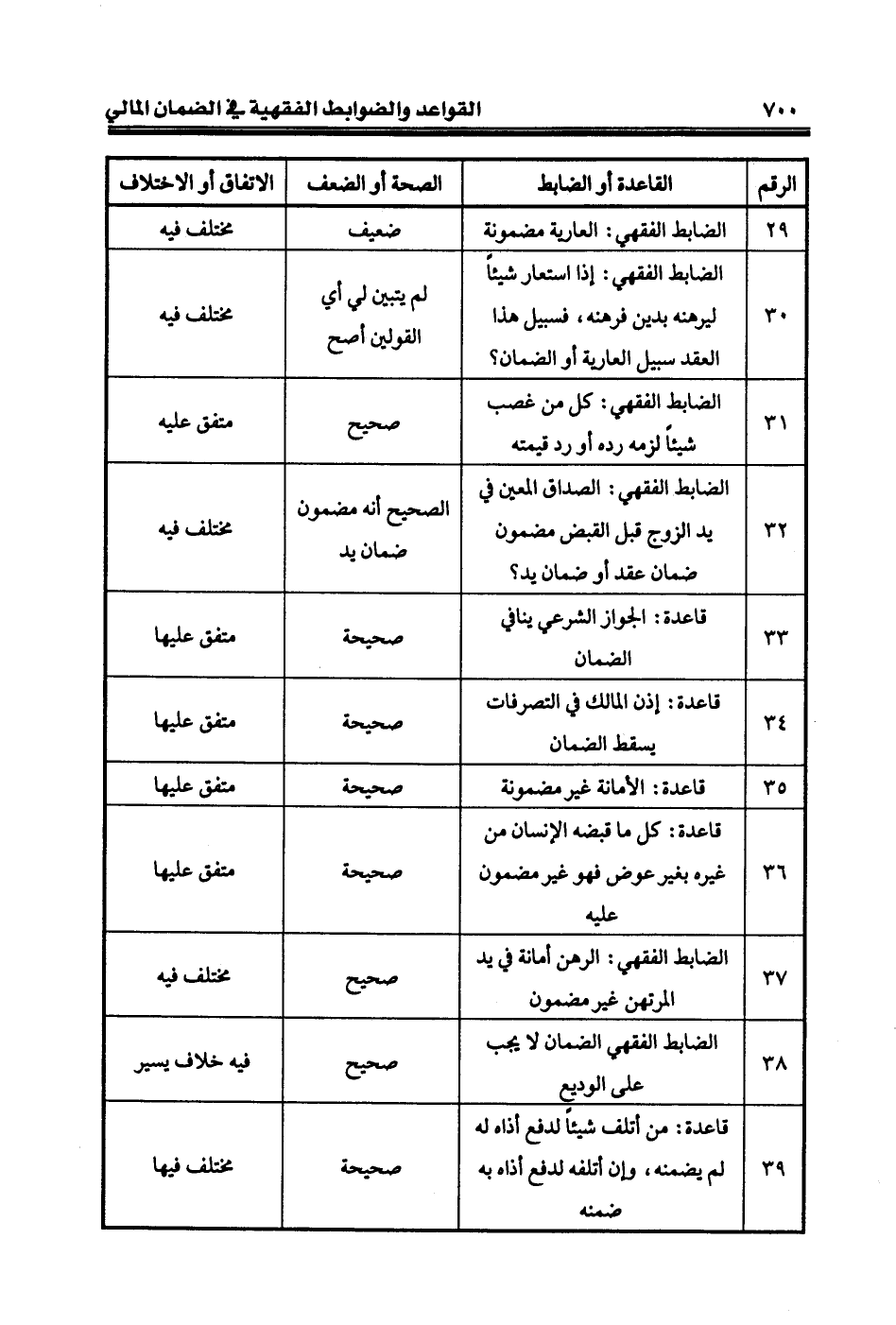 ٧٠٠ القواعد والضوابط الفقهية في الضمان المالي

| الرقم | القاعدة أو الضابط | الصحة أو الضعف | الاتفاق أو الاختلاف |
|---|---|---|---|
| ٢٩ | الضابط الفقهي: العارية مضمونة | ضعيف | مختلف فيه |
| ٣٠ | الضابط الفقهي: إذا استعار شيئاً ليرهنه بدين فرهنه، فسبيل هذا العقد سبيل العارية أو الضمان؟ | لم يتبين لي أي القولين أصح | مختلف فيه |
| ٣١ | الضابط الفقهي: كل من غصب شيئاً لزمه رده أو رد قيمته | صحيح | متفق عليه |
| ٣٢ | الضابط الفقهي: الصداق المعين في يد الزوج قبل القبض مضمون ضمان عقد أو ضمان يد؟ | الصحيح أنه مضمون ضمان يد | مختلف فيه |
| ٣٣ | قاعدة: الجواز الشرعي ينافي الضمان | صحيحة | متفق عليها |
| ٣٤ | قاعدة: إذن المالك في التصرفات يسقط الضمان | صحيحة | متفق عليها |
| ٣٥ | قاعدة: الأمانة غير مضمونة | صحيحة | متفق عليها |
| ٣٦ | قاعدة: كل ما قبضه الإنسان من غيره بغير عوض فهو غير مضمون عليه | صحيحة | متفق عليها |
| ٣٧ | الضابط الفقهي: الرهن أمانة في يد المرتهن غير مضمون | صحيح | مختلف فيه |
| ٣٨ | الضابط الفقهي الضمان لا يجب على الوديع | صحيح | فيه خلاف يسير |
| ٣٩ | قاعدة: من أتلف شيئاً لدفع أذاه له لم يضمنه، وإن أتلفه لدفع أذاه به ضمنه | صحيحة | مختلف فيها |